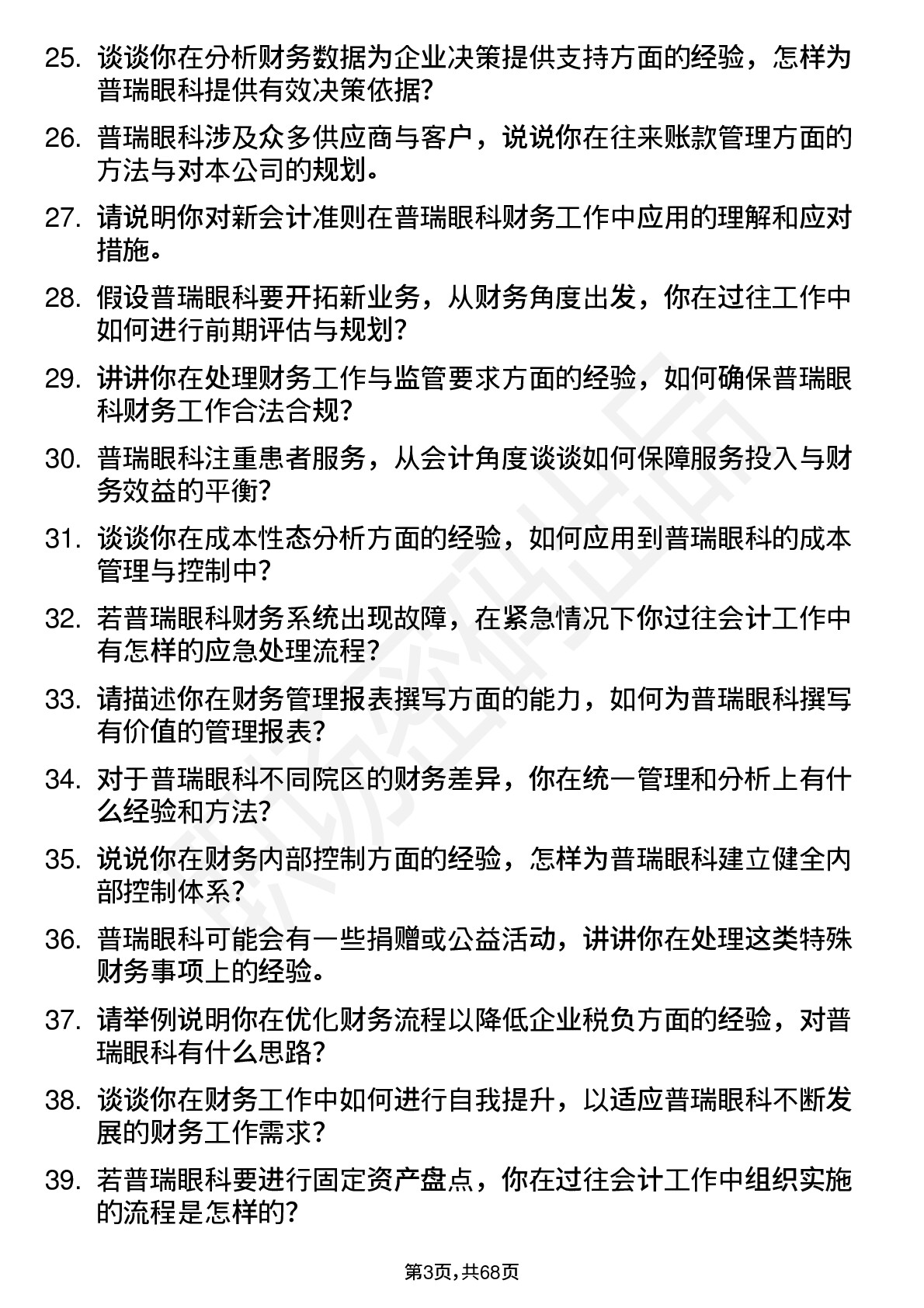 25. 谈谈你在分析财务数据为企业决策提供支持方面的经验，怎样为普瑞眼科提供有效决策依据?

26. 普瑞眼科涉及众多供应商与客户，说说你在往来账款管理方面的方法与对本公司的规划。

27. 请说明你对新会计准则在普瑞眼科财务工作中应用的理解和应对措施。

28. 假设普瑞眼科要开拓新业务，从财务角度出发，你在过往工作中如何进行前期评估与规划?

29. 讲讲你在处理财务工作与监管要求方面的经验，如何确保普瑞眼科财务工作合法合规?

30. 普瑞眼科注重患者服务，从会计角度谈谈如何保障服务投入与财务效益的平衡?

31. 谈谈你在成本性态分析方面的经验，如何应用到普瑞眼科的成本管理与控制中?

32. 若普瑞眼科财务系统出现故障，在紧急情况下你过往会计工作中有怎样的应急处理流程?

33. 请描述你在财务管理报表撰写方面的能力，如何为普瑞眼科撰写有价值的管理报表?

34. 对于普瑞眼科不同院区的财务差异，你在统一管理和分析上有什么经验和方法?

35. 说说你在财务内部控制方面的经验，怎样为普瑞眼科建立健全内部控制体系?

36. 普瑞眼科可能会有一些捐赠或公益活动，讲讲你在处理这类特殊财务事项上的经验。

37. 请举例说明你在优化财务流程以降低企业税负方面的经验，对普瑞眼科有什么思路?

38. 谈谈你在财务工作中如何进行自我提升，以适应普瑞眼科不断发展的财务工作需求?

39. 若普瑞眼科要进行固定资产盘点，你在过往会计工作中组织实施的流程是怎样的?

第3页，共68页